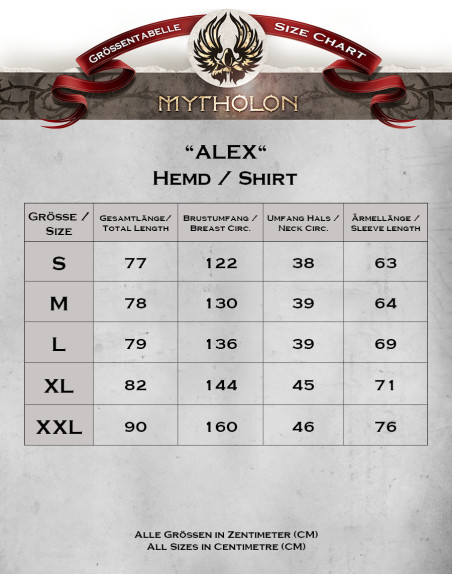 Grössentabelle Size Chart

MYTHOLON

“ALEX“
Hemd / Shirt

| Grösse / Size | Gesamtlänge/ Total Length | Brustumfang / Breast Circ. | Umfang Hals / Neck Circ. | Ärmellänge / Sleeve length |
|---|---|---|---|---|
| S | 77 | 122 | 38 | 63 |
| M | 78 | 130 | 39 | 64 |
| L | 79 | 136 | 39 | 69 |
| XL | 82 | 144 | 45 | 71 |
| XXL | 90 | 160 | 46 | 76 |

Alle Grössen in Zentimeter (CM)
All Sizes in Centimetre (CM)